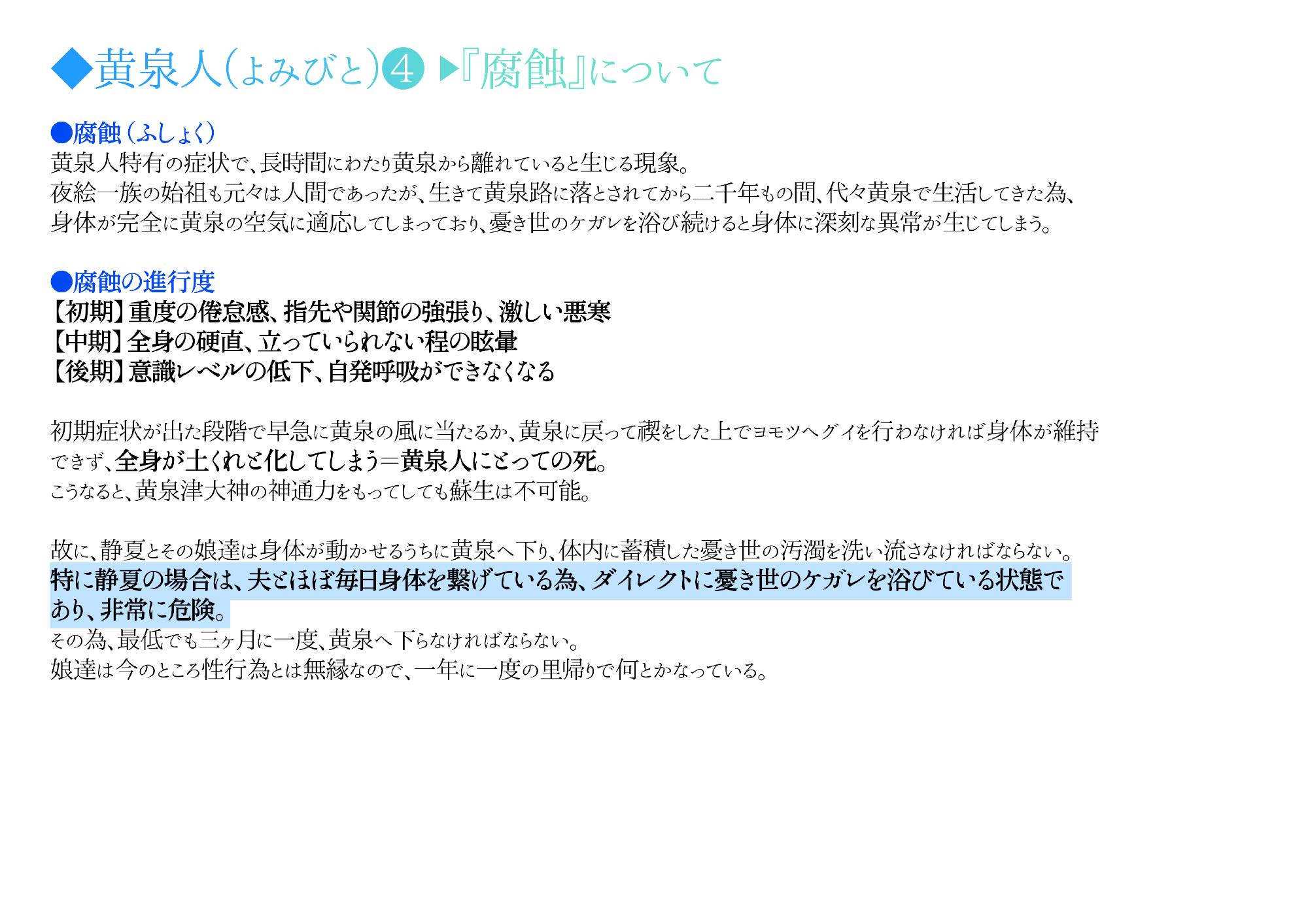 ◆黄泉人(よみびと)④ ▶『腐蝕』について

●腐蝕(ふしょく)
黄泉人特有の症状で、長時間にわたり黄泉から離れていると生じる現象。
夜絵一族の始祖も元々は人間であったが、生きて黄泉路に落とされてから二千年もの間、代々黄泉で生活してきた為、身体が完全に黄泉の空気に適応してしまっており、憂き世のケガレを浴び続けると身体に深刻な異常が生じてしまう。

●腐蝕の進行度
【初期】重度の倦怠感、指先や関節の強張り、激しい悪寒
【中期】全身の硬直、立っていられない程の眩暈
【後期】意識レベルの低下、自発呼吸ができなくなる

初期症状が出た段階で早急に黄泉の風に当たるか、黄泉に戻って禊をした上でヨモツヘグイを行わなければ身体が維持できず、全身が土くれと化してしまう=黄泉人にとっての死。
こうなると、黄泉津大神の神通力をもってしても蘇生は不可能。

故に、静夏とその娘達は身体が動かせるうちに黄泉へ下り、体内に蓄積した憂き世の汚濁を洗い流さなければならない。
特に静夏の場合は、夫とほぼ毎日身体を繋げている為、ダイレクトに憂き世のケガレを浴びている状態であり、非常に危険。
その為、最低でも三ヶ月に一度、黄泉へ下らなければならない。
娘達は今のところ性行為とは無縁なので、一年に一度の里帰りで何とかなっている。